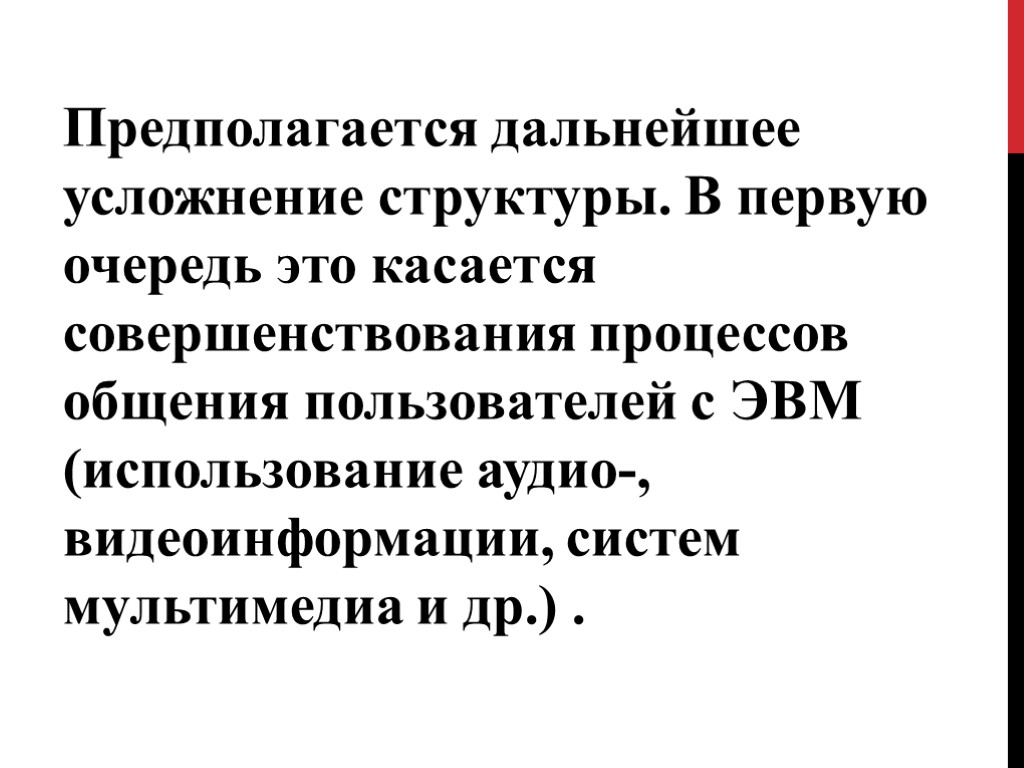 Предполагается дальнейшее усложнение структуры. В первую очередь это касается совершенствования процессов общения пользователей с ЭВМ (использование аудио-, видеоинформации, систем мультимедиа и др.) .